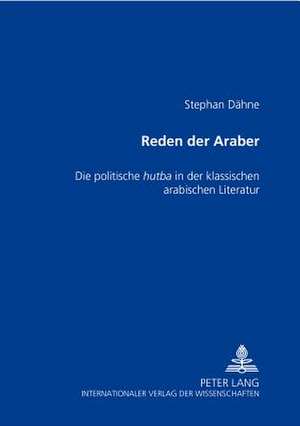 Stephan Dähne

Reden der Araber

Die politische hutba in der klassischen arabischen Literatur

PETER LANG
INTERNATIONALER VERLAG DER WISSENSCHAFTEN